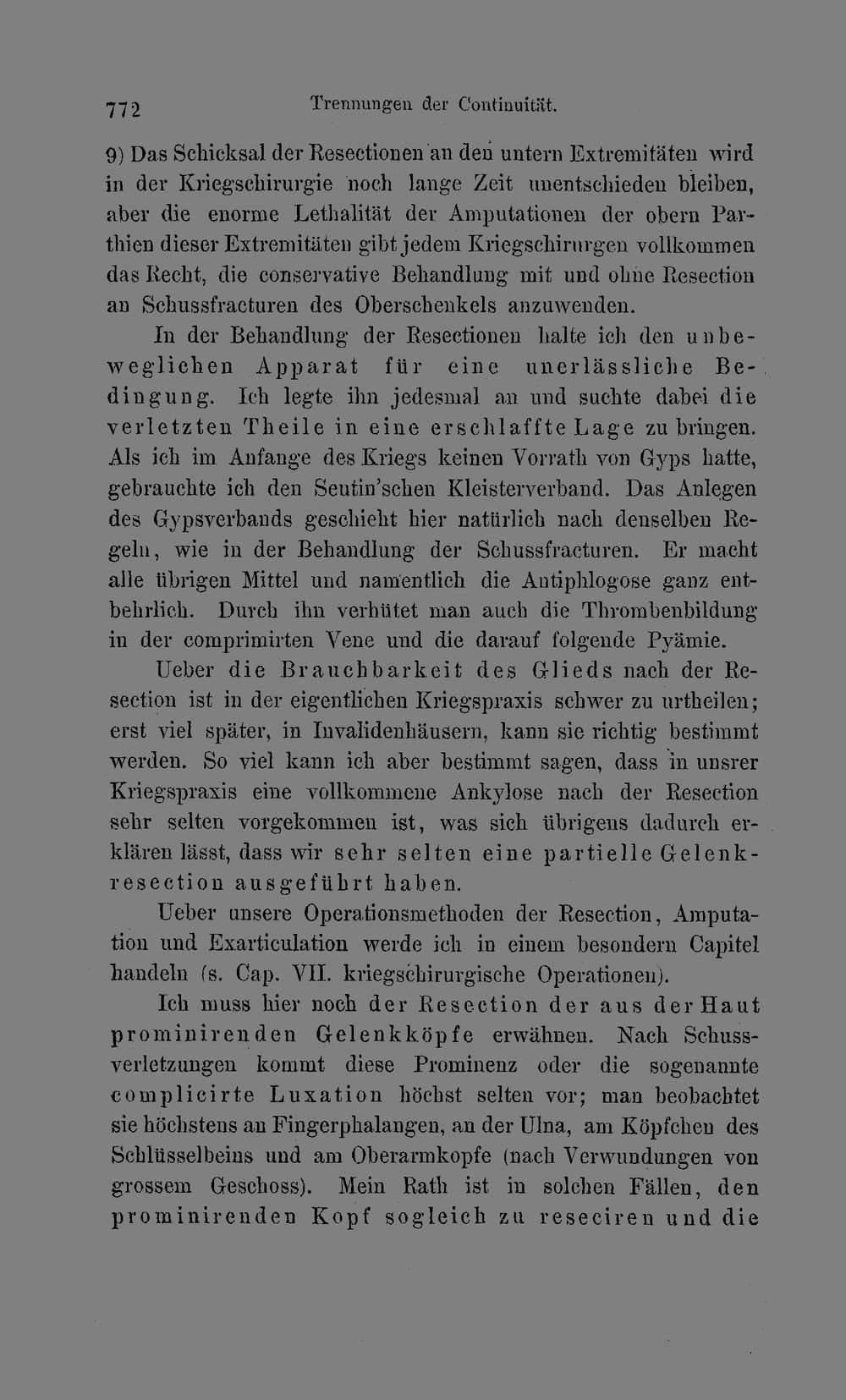 772 Trennungen der Continuität.

9) Das Schicksal der Resectionen an den untern Extremitäten wird in der Kriegschirurgie noch lange Zeit unentschieden bleiben, aber die enorme Lethalität der Amputationen der obern Parthien dieser Extremitäten gibt jedem Kriegschirurgen vollkommen das Recht, die conservative Behandlung mit und ohne Resection an Schussfracturen des Oberschenkels anzuwenden.

In der Behandlung der Resectionen halte ich den unbeweglichen Apparat für eine unerlässliche Bedingung. Ich legte ihn jedesmal an und suchte dabei die verletzten Theile in eine erschlaffte Lage zu bringen. Als ich im Anfange des Kriegs keinen Vorrath von Gyps hatte, gebrauchte ich den Seutin'schen Kleisterverband. Das Anlegen des Gypsverbands geschieht hier natürlich nach denselben Regeln, wie in der Behandlung der Schussfracturen. Er macht alle übrigen Mittel und namentlich die Antiphlogose ganz entbehrlich. Durch ihn verhütet man auch die Thrombenbildung in der comprimirten Vene und die darauf folgende Pyämie.

Ueber die Brauchbarkeit des Glieds nach der Resection ist in der eigentlichen Kriegspraxis schwer zu urtheilen; erst viel später, in Invalidenhäusern, kann sie richtig bestimmt werden. So viel kann ich aber bestimmt sagen, dass in unsrer Kriegspraxis eine vollkommene Ankylose nach der Resection sehr selten vorgekommen ist, was sich übrigens dadurch erklären lässt, dass wir sehr selten eine partielle Gelenkresection ausgeführt haben.

Ueber unsere Operationsmethoden der Resection, Amputation und Exarticulation werde ich in einem besondern Capitel handeln (s. Cap. VII. kriegschirurgische Operationen).

Ich muss hier noch der Resection der aus der Haut prominirenden Gelenkköpfe erwähnen. Nach Schussverletzungen kommt diese Prominenz oder die sogenannte complicirte Luxation höchst selten vor; man beobachtet sie höchstens an Fingerphalangen, an der Ulna, am Köpfchen des Schlüsselbeins und am Oberarmkopfe (nach Verwundungen von grossem Geschoss). Mein Rath ist in solchen Fällen, den prominirenden Kopf sogleich zu reseciren und die